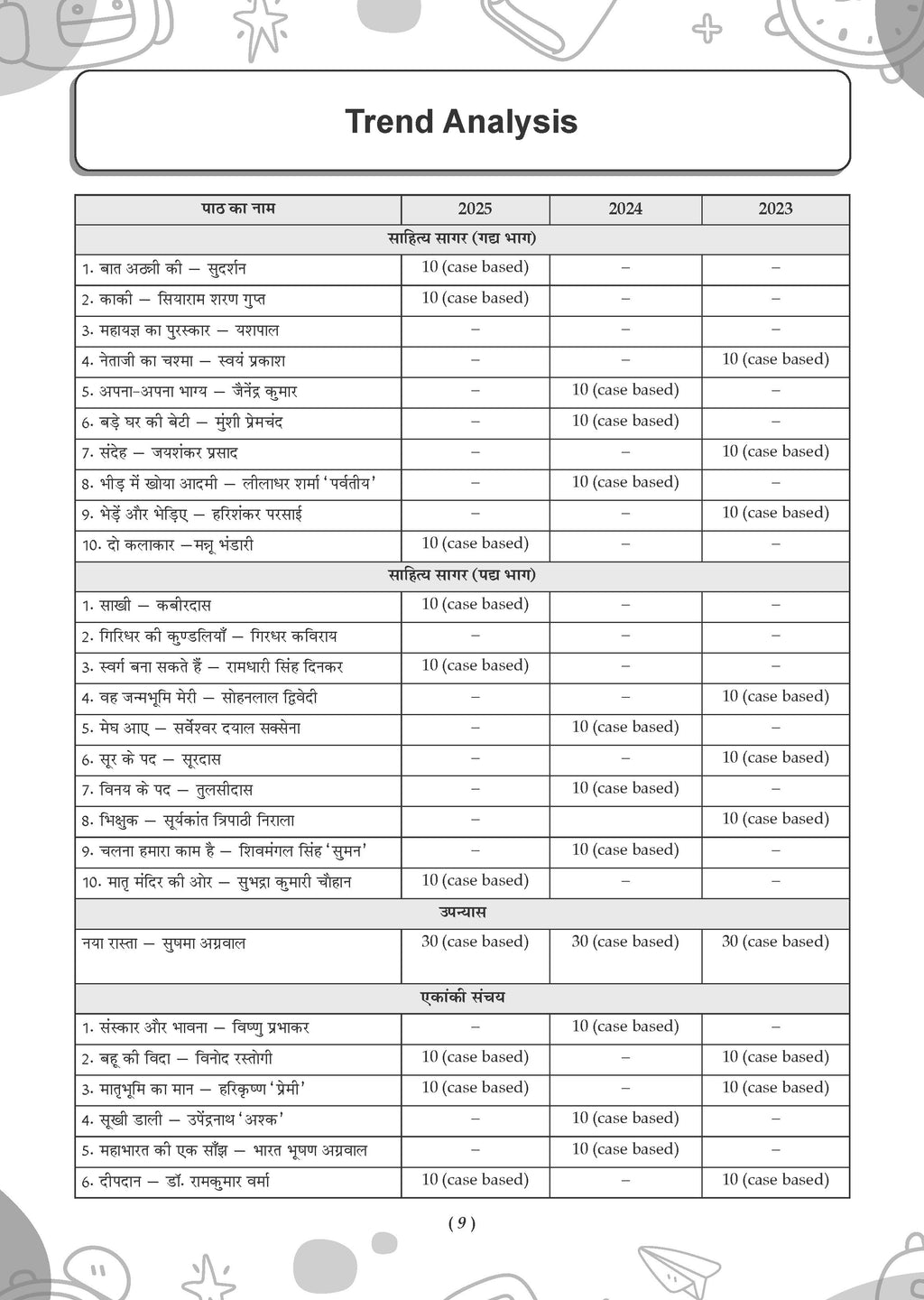 Trend Analysis

| पाठ का नाम | 2025 | 2024 | 2023 |
|---|---|---|---|
| साहित्य सागर (गद्य भाग) | | | |
| 1. बात अठन्नी की – सुदर्शन | 10 (case based) | – | – |
| 2. काकी – सियाराम शरण गुप्त | 10 (case based) | – | – |
| 3. महायज्ञ का पुरस्कार – यशपाल | – | – | – |
| 4. नेताजी का चश्मा – स्वयं प्रकाश | – | – | 10 (case based) |
| 5. अपना-अपना भाग्य – जैनेंद्र कुमार | – | 10 (case based) | – |
| 6. बड़े घर की बेटी – मुंशी प्रेमचंद | – | 10 (case based) | – |
| 7. संदेह – जयशंकर प्रसाद | – | – | 10 (case based) |
| 8. भीड़ में खोया आदमी – लीलाधर शर्मा 'पर्वतीय' | – | 10 (case based) | – |
| 9. भेड़ें और भेड़िए – हरिशंकर परसाई | – | – | 10 (case based) |
| 10. दो कलाकार –मन्नू भंडारी | 10 (case based) | – | – |
| साहित्य सागर (पद्य भाग) | | | |
| 1. साखी – कबीरदास | 10 (case based) | – | – |
| 2. गिरिधर की कुण्डलियाँ – गिरधर कविराय | – | – | – |
| 3. स्वर्ग बना सकते हैं – रामधारी सिंह दिनकर | 10 (case based) | – | – |
| 4. वह जन्मभूमि मेरी – सोहनलाल द्विवेदी | – | – | 10 (case based) |
| 5. मेघ आए – सर्वेश्वर दयाल सक्सेना | – | 10 (case based) | – |
| 6. सूर के पद – सूरदास | – | – | 10 (case based) |
| 7. विनय के पद – तुलसीदास | – | 10 (case based) | – |
| 8. भिक्षुक – सूर्यकांत त्रिपाठी निराला | – | | 10 (case based) |
| 9. चलना हमारा काम है – शिवमंगल सिंह 'सुमन' | – | 10 (case based) | – |
| 10. मातृ मंदिर की ओर – सुभद्रा कुमारी चौहान | 10 (case based) | – | – |
| उपन्यास | | | |
| नया रास्ता – सुषमा अग्रवाल | 30 (case based) | 30 (case based) | 30 (case based) |
| एकांकी संचय | | | |
| 1. संस्कार और भावना – विष्णु प्रभाकर | – | 10 (case based) | – |
| 2. बहू की विदा – विनोद रस्तोगी | 10 (case based) | – | 10 (case based) |
| 3. मातृभूमि का मान – हरिकृष्ण 'प्रेमी' | 10 (case based) | – | 10 (case based) |
| 4. सूखी डाली – उपेंद्रनाथ 'अश्क' | – | 10 (case based) | – |
| 5. महाभारत की एक साँझ – भारत भूषण अग्रवाल | – | 10 (case based) | – |
| 6. दीपदान – डॉ. रामकुमार वर्मा | 10 (case based) | – | 10 (case based) |

( 9 )